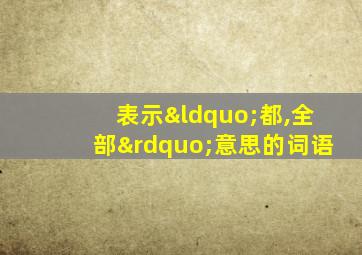 表示&ldquo;都,全部&rdquo;意思的词语